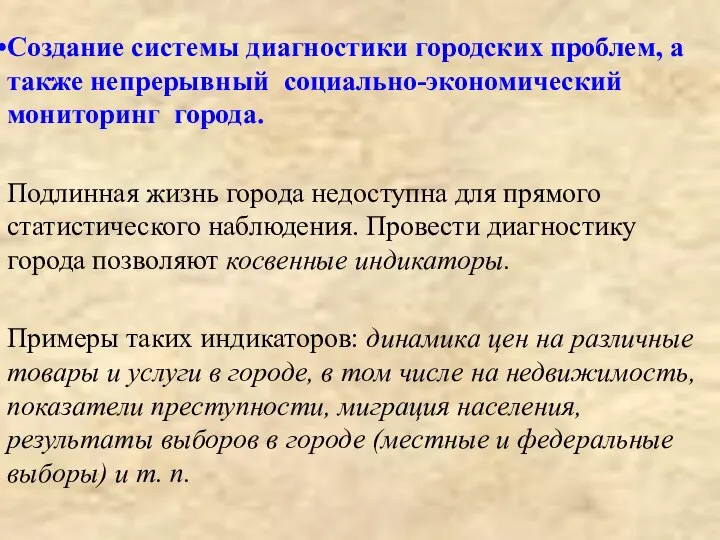 •Создание системы диагностики городских проблем, а также непрерывный социально-экономический мониторинг города.

Подлинная жизнь города недоступна для прямого статистического наблюдения. Провести диагностику города позволяют косвенные индикаторы.

Примеры таких индикаторов: динамика цен на различные товары и услуги в городе, в том числе на недвижимость, показатели преступности, миграция населения, результаты выборов в городе (местные и федеральные выборы) и т. п.